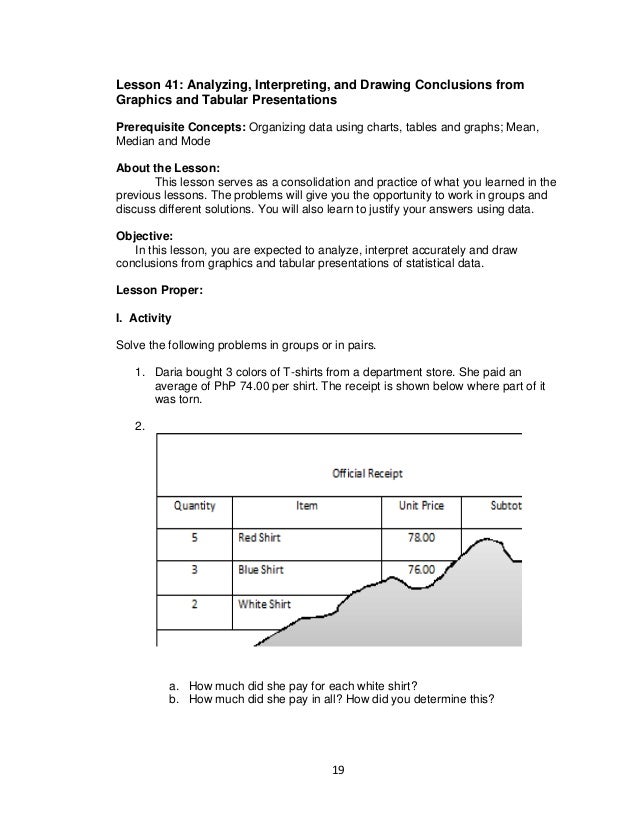 Lesson 41: Analyzing, Interpreting, and Drawing Conclusions from Graphics and Tabular Presentations

Prerequisite Concepts: Organizing data using charts, tables and graphs; Mean, Median and Mode

About the Lesson:
This lesson serves as a consolidation and practice of what you learned in the previous lessons. The problems will give you the opportunity to work in groups and discuss different solutions. You will also learn to justify your answers using data.

Objective:
In this lesson, you are expected to analyze, interpret accurately and draw conclusions from graphics and tabular presentations of statistical data.

Lesson Proper:

I. Activity

Solve the following problems in groups or in pairs.

1. Daria bought 3 colors of T-shirts from a department store. She paid an average of PhP 74.00 per shirt. The receipt is shown below where part of it was torn.

2.

Official Receipt

| Quantity | Item | Unit Price | Subtot |
|---|---|---|---|
| 5 | Red Shirt | 78.00 | |
| 3 | Blue Shirt | 76.00 | |
| 2 | White Shirt | | |

a. How much did she pay for each white shirt?
b. How much did she pay in all? How did you determine this?

19